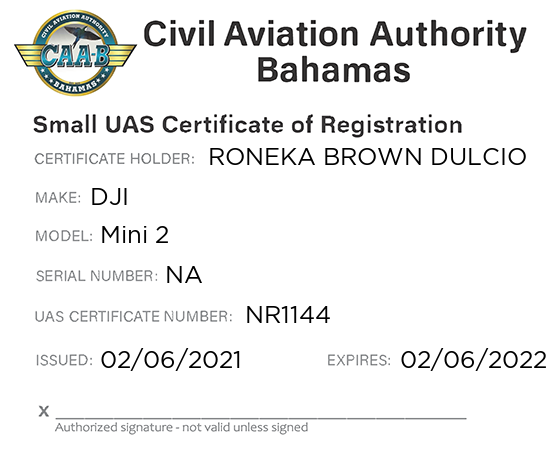 CIVIL AVIATION AUTHORITY
CAA-B
BAHAMAS

Civil Aviation Authority
Bahamas

Small UAS Certificate of Registration

CERTIFICATE HOLDER: RONEKA BROWN DULCIO

MAKE: DJI

MODEL: Mini 2

SERIAL NUMBER: NA

UAS CERTIFICATE NUMBER: NR1144

ISSUED: 02/06/2021 EXPIRES: 02/06/2022

X ____
Authorized signature - not valid unless signed